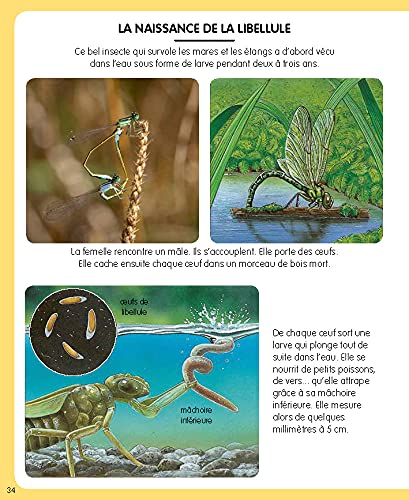 LA NAISSANCE DE LA LIBELLULE

Ce bel insecte qui survole les mares et les étangs a d'abord vécu dans l'eau sous forme de larve pendant deux à trois ans.

La femelle rencontre un mâle. Ils s'accouplent. Elle porte des œufs. Elle cache ensuite chaque œuf dans un morceau de bois mort.

œufs de libellule

mâchoire inférieure

De chaque œuf sort une larve qui plonge tout de suite dans l'eau. Elle se nourrit de petits poissons, de vers... qu'elle attrape grâce à sa mâchoire inférieure. Elle mesure alors de quelques millimètres à 5 cm.

34